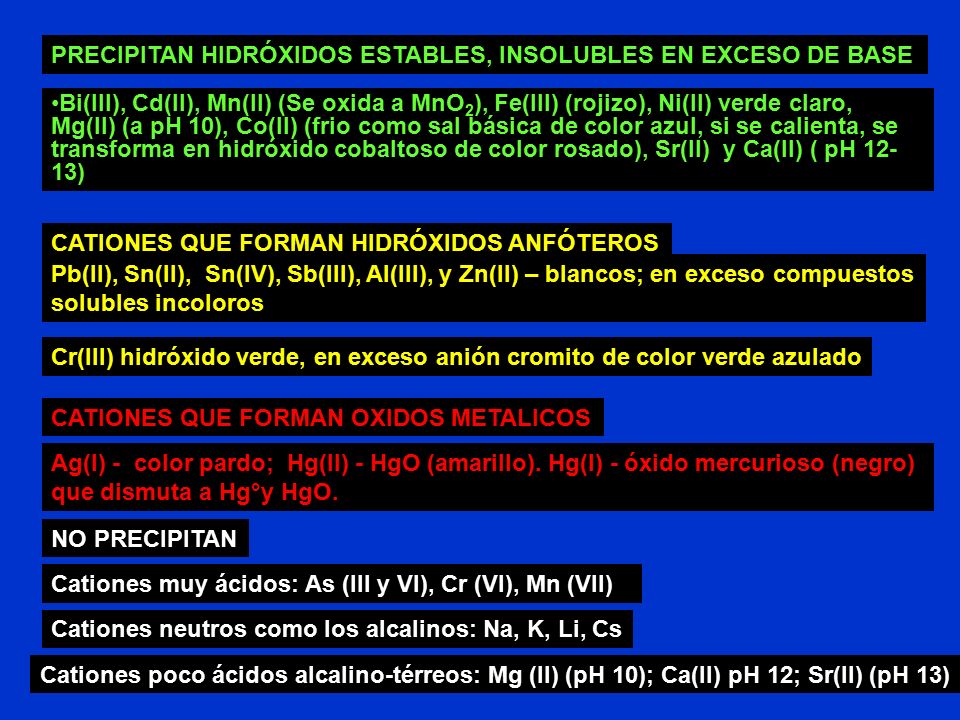 PRECIPITAN HIDRÓXIDOS ESTABLES, INSOLUBLES EN EXCESO DE BASE

•Bi(III), Cd(II), Mn(II) (Se oxida a $MnO_2$), Fe(III) (rojizo), Ni(II) verde claro, Mg(II) (a pH 10), Co(II) (frio como sal básica de color azul, si se calienta, se transforma en hidróxido cobaltoso de color rosado), Sr(II) y Ca(II) ( pH 12-13)

CATIONES QUE FORMAN HIDRÓXIDOS ANFÓTEROS

Pb(II), Sn(II), Sn(IV), Sb(III), Al(III), y Zn(II) – blancos; en exceso compuestos solubles incoloros

Cr(III) hidróxido verde, en exceso anión cromito de color verde azulado

CATIONES QUE FORMAN OXIDOS METALICOS

Ag(I) - color pardo; Hg(II) - HgO (amarillo). Hg(I) - óxido mercurioso (negro) que dismuta a Hg°y HgO.

NO PRECIPITAN

Cationes muy ácidos: As (III y VI), Cr (VI), Mn (VII)

Cationes neutros como los alcalinos: Na, K, Li, Cs

Cationes poco ácidos alcalino-térreos: Mg (II) (pH 10); Ca(II) pH 12; Sr(II) (pH 13)